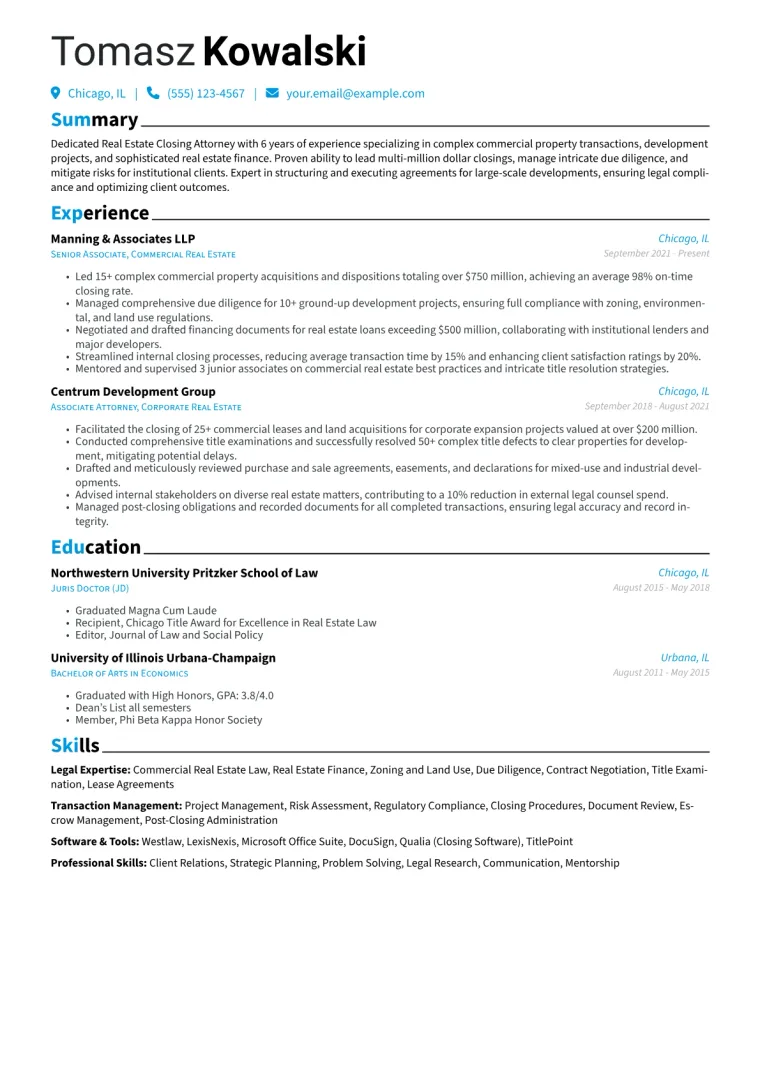 Tomasz Kowalski

Chicago, IL | (555) 123-4567 | your.email@example.com

Summary

Dedicated Real Estate Closing Attorney with 6 years of experience specializing in complex commercial property transactions, development projects, and sophisticated real estate finance. Proven ability to lead multi-million dollar closings, manage intricate due diligence, and mitigate risks for institutional clients. Expert in structuring and executing agreements for large-scale developments, ensuring legal compliance and optimizing client outcomes.

Experience

Manning & Associates LLP
Chicago, IL
Senior Associate, Commercial Real Estate
September 2021 - Present

• Led 15+ complex commercial property acquisitions and dispositions totaling over $750 million, achieving an average 98% on-time closing rate.
• Managed comprehensive due diligence for 10+ ground-up development projects, ensuring full compliance with zoning, environmental, and land use regulations.
• Negotiated and drafted financing documents for real estate loans exceeding $500 million, collaborating with institutional lenders and major developers.
• Streamlined internal closing processes, reducing average transaction time by 15% and enhancing client satisfaction ratings by 20%.
• Mentored and supervised 3 junior associates on commercial real estate best practices and intricate title resolution strategies.

Centrum Development Group
Chicago, IL
Associate Attorney, Corporate Real Estate
September 2018 - August 2021

• Facilitated the closing of 25+ commercial leases and land acquisitions for corporate expansion projects valued at over $200 million.
• Conducted comprehensive title examinations and successfully resolved 50+ complex title defects to clear properties for development, mitigating potential delays.
• Drafted and meticulously reviewed purchase and sale agreements, easements, and declarations for mixed-use and industrial developments.
• Advised internal stakeholders on diverse real estate matters, contributing to a 10% reduction in external legal counsel spend.
• Managed post-closing obligations and recorded documents for all completed transactions, ensuring legal accuracy and record integrity.

Education

Northwestern University Pritzker School of Law
Chicago, IL
Juris Doctor (JD)
August 2015 - May 2018

• Graduated Magna Cum Laude
• Recipient, Chicago Title Award for Excellence in Real Estate Law
• Editor, Journal of Law and Social Policy

University of Illinois Urbana-Champaign
Urbana, IL
Bachelor of Arts in Economics
August 2011 - May 2015

• Graduated with High Honors, GPA: 3.8/4.0
• Dean's List all semesters
• Member, Phi Beta Kappa Honor Society

Skills

Legal Expertise: Commercial Real Estate Law, Real Estate Finance, Zoning and Land Use, Due Diligence, Contract Negotiation, Title Examination, Lease Agreements

Transaction Management: Project Management, Risk Assessment, Regulatory Compliance, Closing Procedures, Document Review, Escrow Management, Post-Closing Administration

Software & Tools: Westlaw, LexisNexis, Microsoft Office Suite, DocuSign, Qualia (Closing Software), TitlePoint

Professional Skills: Client Relations, Strategic Planning, Problem Solving, Legal Research, Communication, Mentorship